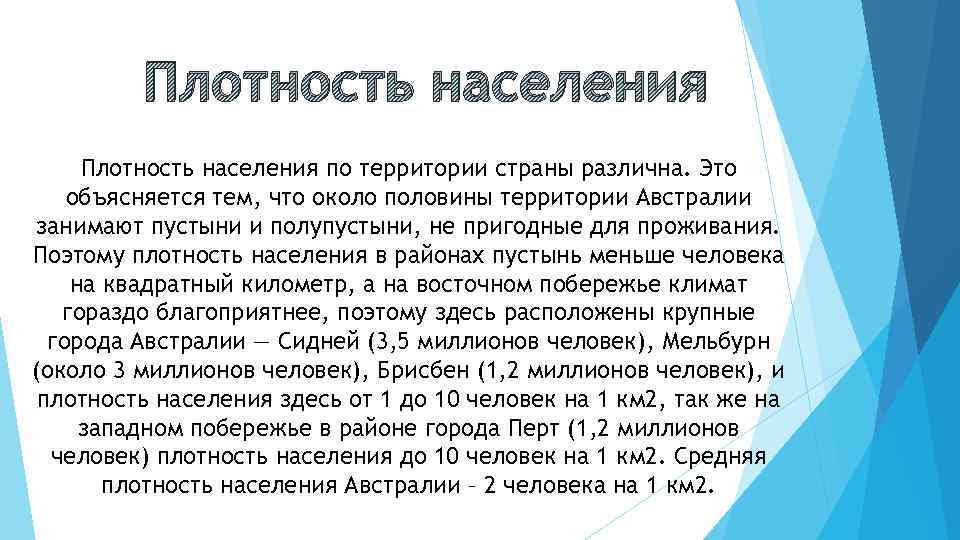 Плотность населения

Плотность населения по территории страны различна. Это объясняется тем, что около половины территории Австралии занимают пустыни и полупустыни, не пригодные для проживания. Поэтому плотность населения в районах пустынь меньше человека на квадратный километр, а на восточном побережье климат гораздо благоприятнее, поэтому здесь расположены крупные города Австралии — Сидней (3,5 миллионов человек), Мельбурн (около 3 миллионов человек), Брисбен (1,2 миллионов человек), и плотность населения здесь от 1 до 10 человек на 1 км2, так же на западном побережье в районе города Перт (1,2 миллионов человек) плотность населения до 10 человек на 1 км2. Средняя плотность населения Австралии – 2 человека на 1 км2.